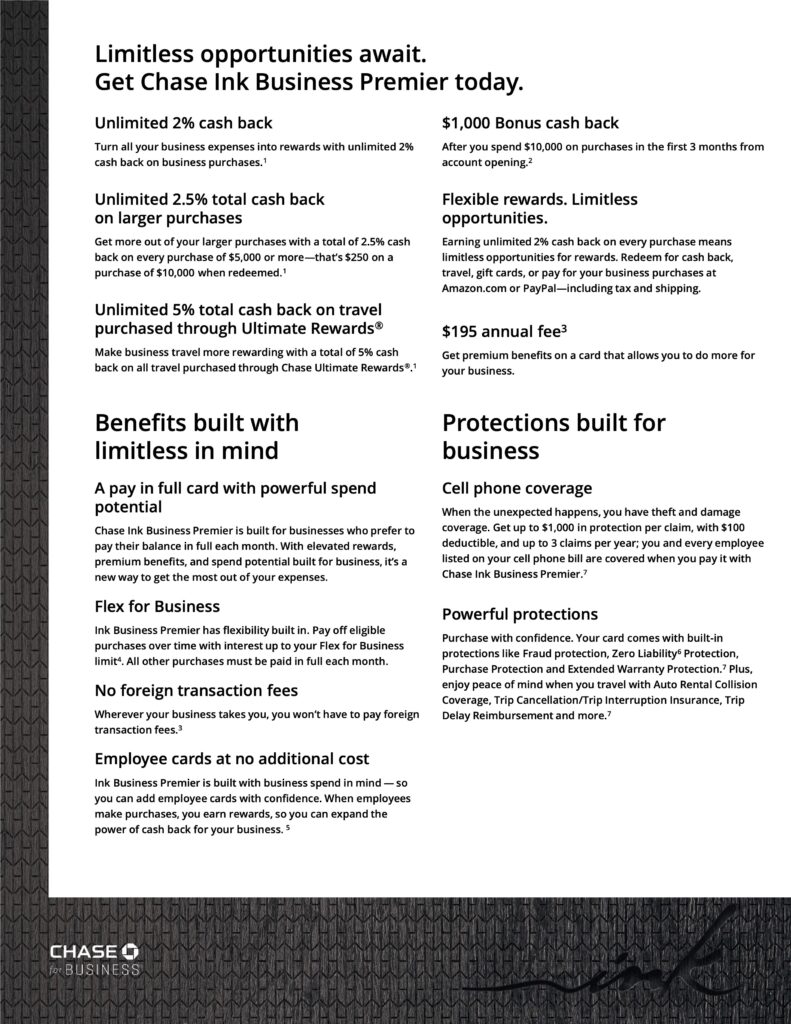 Limitless opportunities await.
Get Chase Ink Business Premier today.

Unlimited 2% cash back

Turn all your business expenses into rewards with unlimited 2% cash back on business purchases.$^1$

Unlimited 2.5% total cash back on larger purchases

Get more out of your larger purchases with a total of 2.5% cash back on every purchase of $5,000 or more—that's $250 on a purchase of $10,000 when redeemed.$^1$

Unlimited 5% total cash back on travel purchased through Ultimate Rewards®

Make business travel more rewarding with a total of 5% cash back on all travel purchased through Chase Ultimate Rewards®.$^1$

$1,000 Bonus cash back

After you spend $10,000 on purchases in the first 3 months from account opening.$^2$

Flexible rewards. Limitless opportunities.

Earning unlimited 2% cash back on every purchase means limitless opportunities for rewards. Redeem for cash back, travel, gift cards, or pay for your business purchases at Amazon.com or PayPal—including tax and shipping.

$195 annual fee$^3$

Get premium benefits on a card that allows you to do more for your business.

Benefits built with limitless in mind

A pay in full card with powerful spend potential

Chase Ink Business Premier is built for businesses who prefer to pay their balance in full each month. With elevated rewards, premium benefits, and spend potential built for business, it's a new way to get the most out of your expenses.

Flex for Business

Ink Business Premier has flexibility built in. Pay off eligible purchases over time with interest up to your Flex for Business limit$^4$. All other purchases must be paid in full each month.

No foreign transaction fees

Wherever your business takes you, you won't have to pay foreign transaction fees.$^3$

Employee cards at no additional cost

Ink Business Premier is built with business spend in mind — so you can add employee cards with confidence. When employees make purchases, you earn rewards, so you can expand the power of cash back for your business. $^5$

Protections built for business

Cell phone coverage

When the unexpected happens, you have theft and damage coverage. Get up to $1,000 in protection per claim, with $100 deductible, and up to 3 claims per year; you and every employee listed on your cell phone bill are covered when you pay it with Chase Ink Business Premier.$^7$

Powerful protections

Purchase with confidence. Your card comes with built-in protections like Fraud protection, Zero Liability$^6$ Protection, Purchase Protection and Extended Warranty Protection.$^7$ Plus, enjoy peace of mind when you travel with Auto Rental Collision Coverage, Trip Cancellation/Trip Interruption Insurance, Trip Delay Reimbursement and more.$^7$

CHASE
for BUSINESS

ink